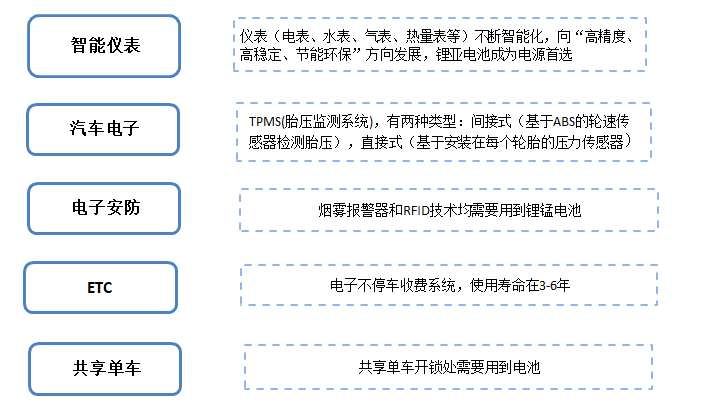 智能仪表

仪表（电表、水表、气表、热量表等）不断智能化，向“高精度、高稳定、节能环保”方向发展，锂亚电池成为电源首选

汽车电子

TPMS(胎压监测系统)，有两种类型：间接式（基于ABS的轮速传感器检测胎压），直接式（基于安装在每个轮胎的压力传感器）

电子安防

烟雾报警器和RFID技术均需要用到锂锰电池

ETC

电子不停车收费系统，使用寿命在3-6年

共享单车

共享单车开锁处需要用到电池